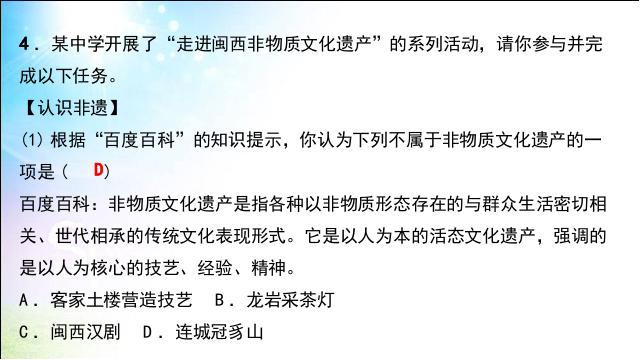 4．某中学开展了“走进闽西非物质文化遗产”的系列活动，请你参与并完成以下任务。

【认识非遗】

(1) 根据“百度百科”的知识提示，你认为下列不属于非物质文化遗产的一项是（　D）

百度百科：非物质文化遗产是指各种以非物质形态存在的与群众生活密切相关、世代相承的传统文化表现形式。它是以人为本的活态文化遗产，强调的是以人为核心的技艺、经验、精神。

A．客家土楼营造技艺　B．龙岩采茶灯

C．闽西汉剧　D．连城冠豸山